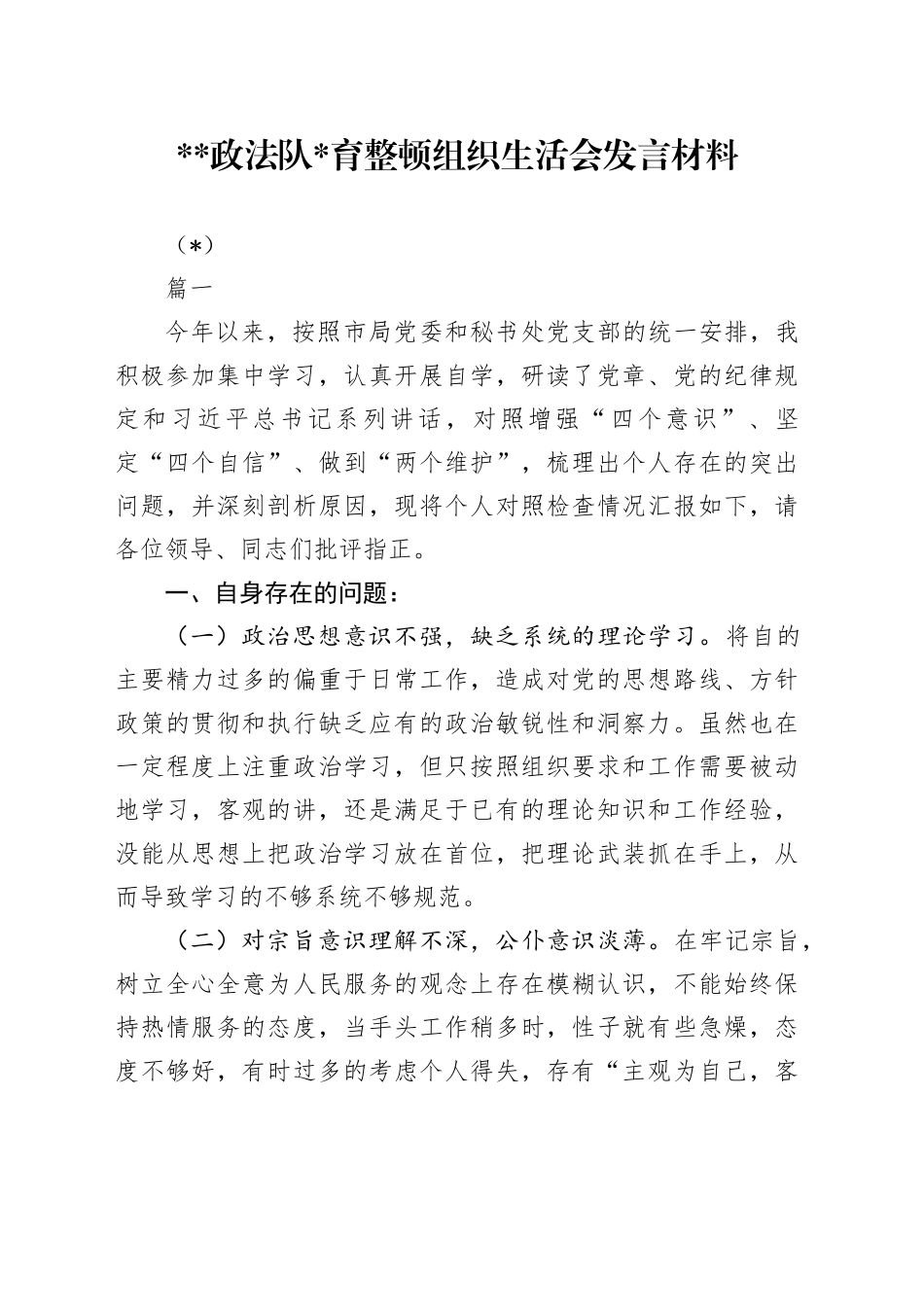 **政法队*育整顿组织生活会发言材料

（*）

篇一

今年以来，按照市局党委和秘书处党支部的统一安排，我积极参加集中学习，认真开展自学，研读了党章、党的纪律规定和习近平总书记系列讲话，对照增强“四个意识”、坚定“四个自信”、做到“两个维护”，梳理出个人存在的突出问题，并深刻剖析原因，现将个人对照检查情况汇报如下，请各位领导、同志们批评指正。

一、自身存在的问题：

（一）政治思想意识不强，缺乏系统的理论学习。将自的主要精力过多的偏重于日常工作，造成对党的思想路线、方针政策的贯彻和执行缺乏应有的政治敏锐性和洞察力。虽然也在一定程度上注重政治学习，但只按照组织要求和工作需要被动地学习，客观的讲，还是满足于已有的理论知识和工作经验，没能从思想上把政治学习放在首位，把理论武装抓在手上，从而导致学习的不够系统不够规范。

（二）对宗旨意识理解不深，公仆意识淡薄。在牢记宗旨，树立全心全意为人民服务的观念上存在模糊认识，不能始终保持热情服务的态度，当手头工作稍多时，性子就有些急燥，态度不够好，有时过多的考虑个人得失，存有“主观为自己，客